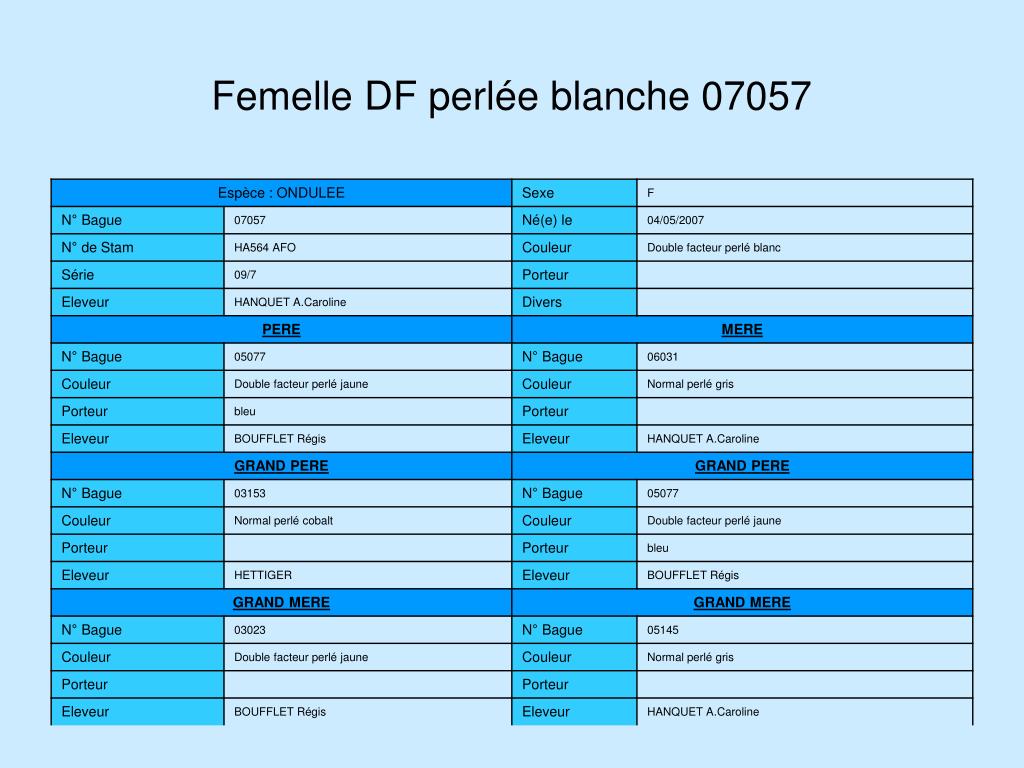 Femelle DF perlée blanche 07057

| Espèce : ONDULEE | | Sexe | F |
|---|---|---|---|
| N° Bague | 07057 | Né(e) le | 04/05/2007 |
| N° de Stam | HA564 AFO | Couleur | Double facteur perlé blanc |
| Série | 09/7 | Porteur | |
| Eleveur | HANQUET A.Caroline | Divers | |
| PERE | | MERE | |
| N° Bague | 05077 | N° Bague | 06031 |
| Couleur | Double facteur perlé jaune | Couleur | Normal perlé gris |
| Porteur | bleu | Porteur | |
| Eleveur | BOUFFLET Régis | Eleveur | HANQUET A.Caroline |
| GRAND PERE | | GRAND PERE | |
| N° Bague | 03153 | N° Bague | 05077 |
| Couleur | Normal perlé cobalt | Couleur | Double facteur perlé jaune |
| Porteur | | Porteur | bleu |
| Eleveur | HETTIGER | Eleveur | BOUFFLET Régis |
| GRAND MERE | | GRAND MERE | |
| N° Bague | 03023 | N° Bague | 05145 |
| Couleur | Double facteur perlé jaune | Couleur | Normal perlé gris |
| Porteur | | Porteur | |
| Eleveur | BOUFFLET Régis | Eleveur | HANQUET A.Caroline |